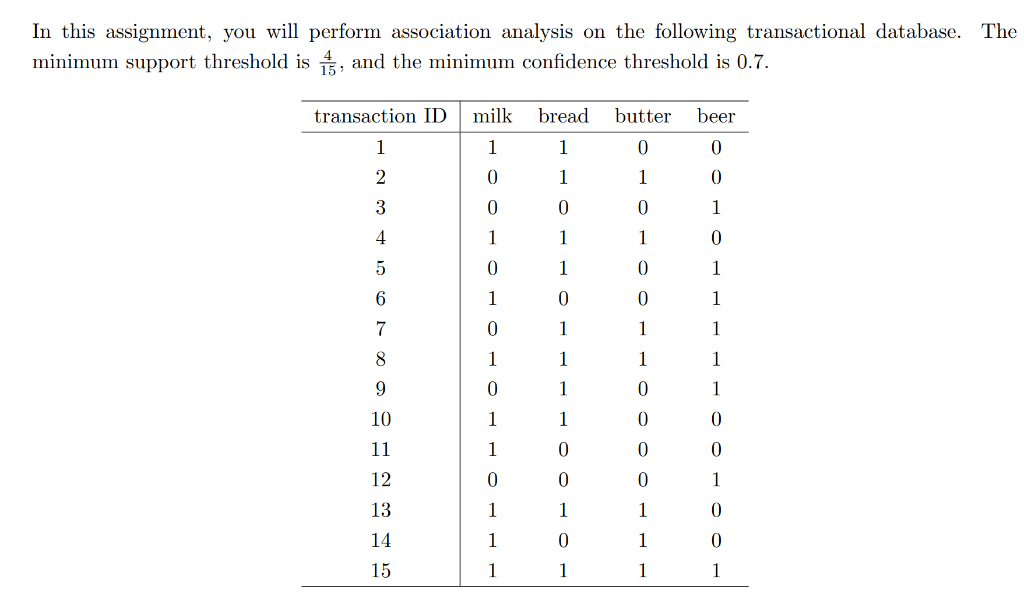 In this assignment, you will perform association analysis on the following transactional database. The minimum support threshold is $\frac{4}{15}$, and the minimum confidence threshold is 0.7.

| transaction ID | milk | bread | butter | beer |
|---|---|---|---|---|
| 1 | 1 | 1 | 0 | 0 |
| 2 | 0 | 1 | 1 | 0 |
| 3 | 0 | 0 | 0 | 1 |
| 4 | 1 | 1 | 1 | 0 |
| 5 | 0 | 1 | 0 | 1 |
| 6 | 1 | 0 | 0 | 1 |
| 7 | 0 | 1 | 1 | 1 |
| 8 | 1 | 1 | 1 | 1 |
| 9 | 0 | 1 | 0 | 1 |
| 10 | 1 | 1 | 0 | 0 |
| 11 | 1 | 0 | 0 | 0 |
| 12 | 0 | 0 | 0 | 1 |
| 13 | 1 | 1 | 1 | 0 |
| 14 | 1 | 0 | 1 | 0 |
| 15 | 1 | 1 | 1 | 1 |